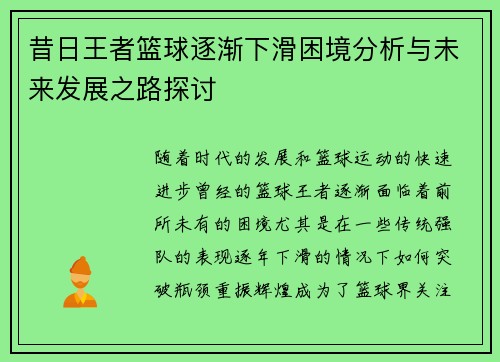 昔日王者篮球逐渐下滑困境分析与未来发展之路探讨

随着时代的发展和篮球运动的快速进步曾经的篮球王者逐渐面临着前所未有的困境尤其是在一些传统强队的表现逐年下滑的情况下如何突破瓶颈重振辉煌成为了篮球界关注